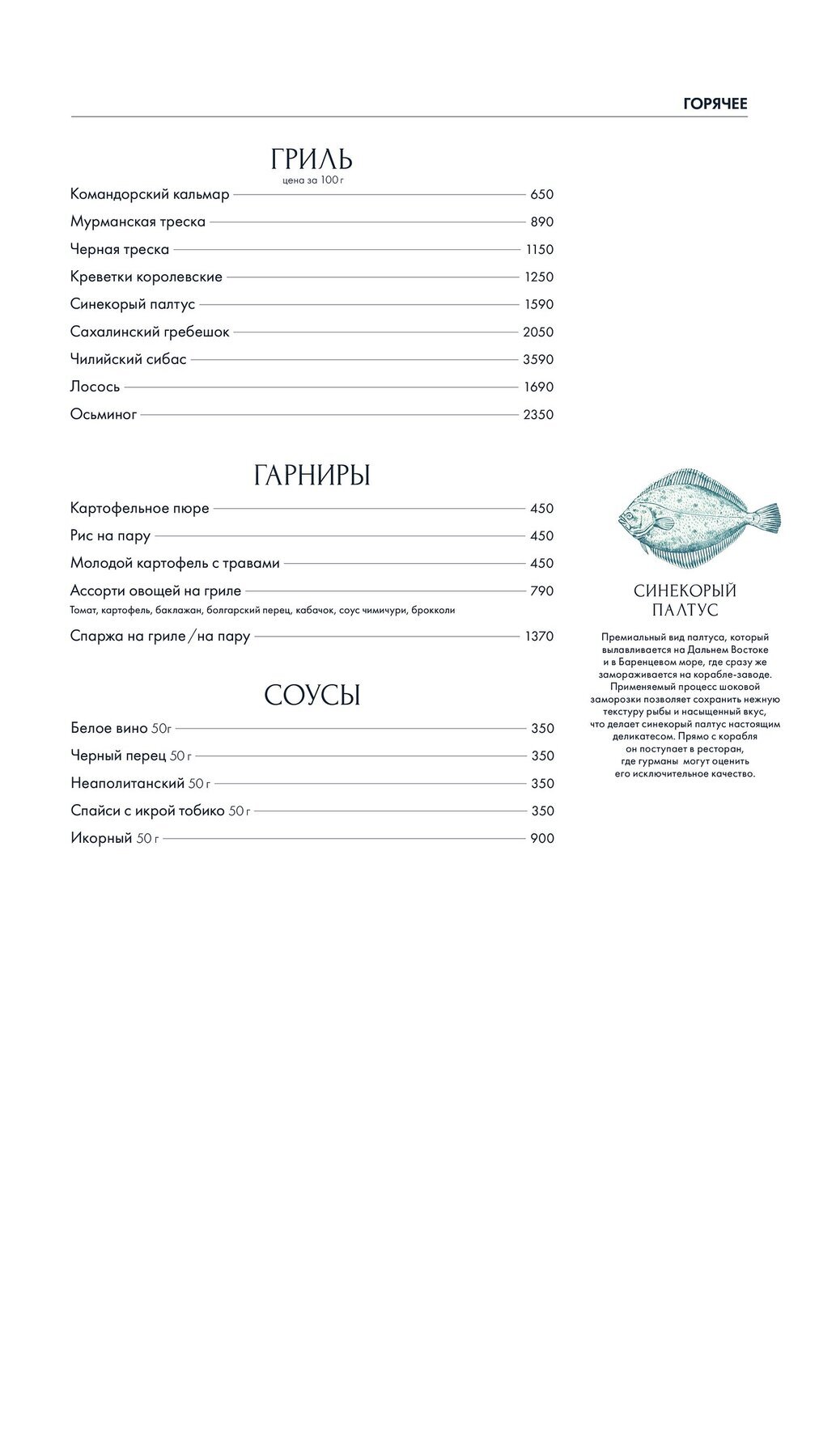 ГОРЯЧЕЕ

ГРИЛЬ
цена за 100 г

Командорский кальмар 650

Мурманская треска 890

Черная треска 1150

Креветки королевские 1250

Синекорый палтус 1590

Сахалинский гребешок 2050

Чилийский сибас 3590

Лосось 1690

Осьминог 2350

ГАРНИРЫ

Картофельное пюре 450

Рис на пару 450

Молодой картофель с травами 450

Ассорти овощей на гриле 790
Томат, картофель, баклажан, болгарский перец, кабачок, соус чимичури, брокколи

Спаржа на гриле / на пару 1370

СОУСЫ

Белое вино 50г 350

Черный перец 50 г 350

Неаполитанский 50 г 350

Спайси с икрой тобико 50 г 350

Икорный 50 г 900

СИНЕКОРЫЙ ПАЛТУС

Премиальный вид палтуса, который вылавливается на Дальнем Востоке и в Баренцевом море, где сразу же замораживается на корабле-заводе. Применяемый процесс шоковой заморозки позволяет сохранить нежную текстуру рыбы и насыщенный вкус, что делает синекорый палтус настоящим деликатесом. Прямо с корабля он поступает в ресторан, где гурманы могут оценить его исключительное качество.